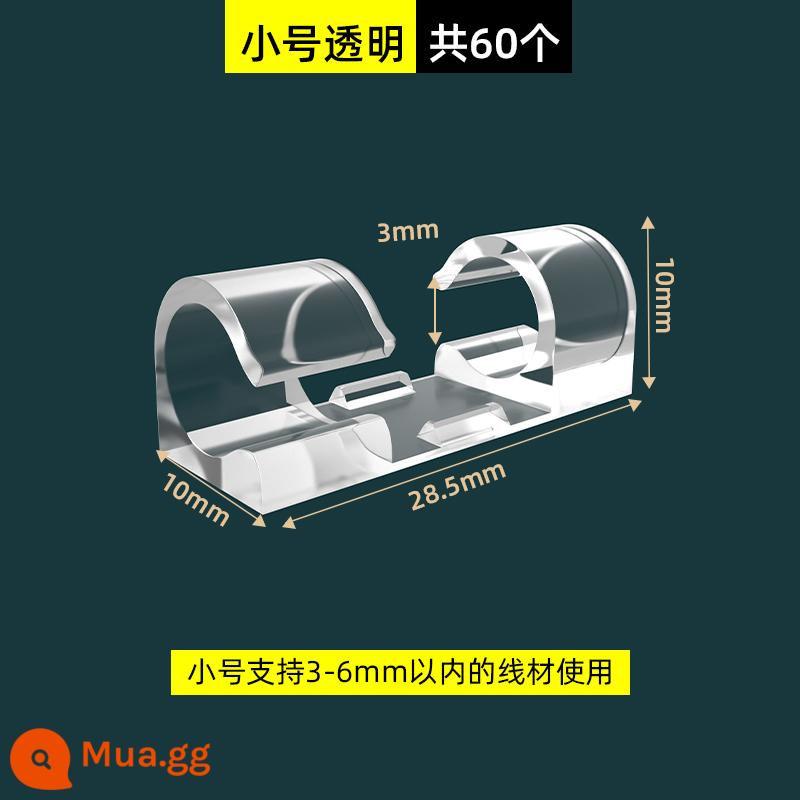 小号透明 共60个

3mm

10mm

10mm

28.5mm

小号支持3-6mm以内的线材使用

Mua.gg